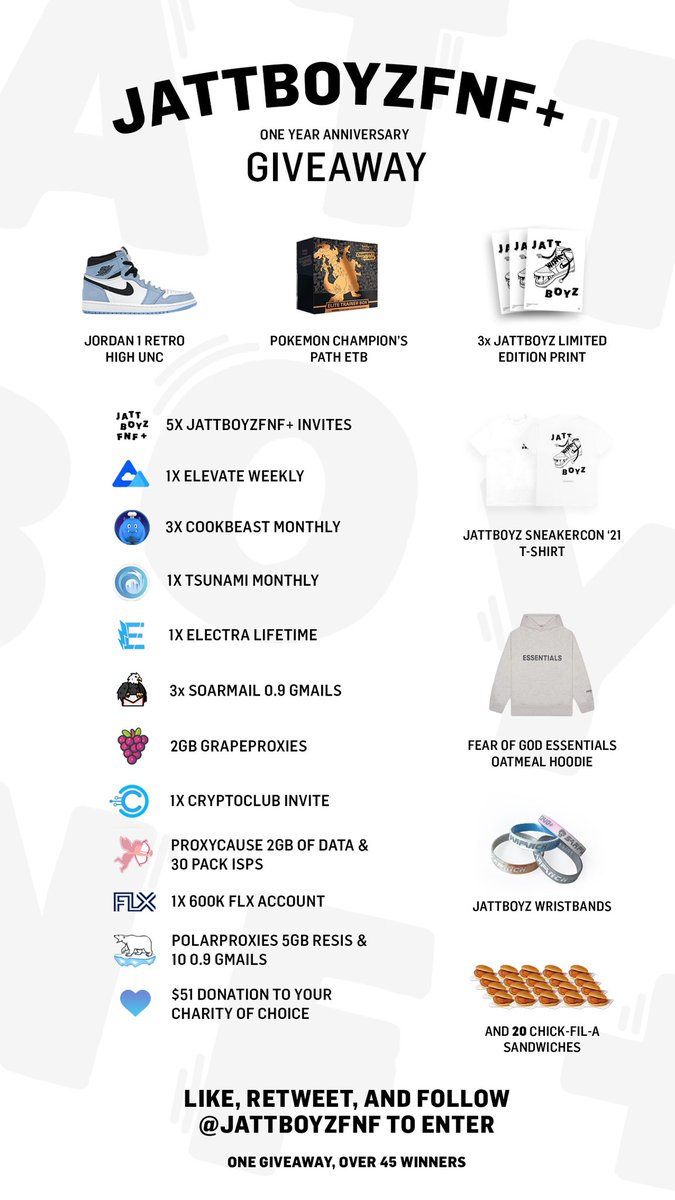 JATTBOYZFNF+

ONE YEAR ANNIVERSARY

GIVEAWAY

ELITE TRAINER BOX

JATT BOYZ

JORDAN 1 RETRO HIGH UNC

POKEMON CHAMPION'S PATH ETB

3x JATTBOYZ LIMITED EDITION PRINT

JATT BOYZ FNF+

5X JATTBOYZFNF+ INVITES

1X ELEVATE WEEKLY

3X COOKBEAST MONTHLY

1X TSUNAMI MONTHLY

1X ELECTRA LIFETIME

3x SOARMAIL 0.9 GMAILS

2GB GRAPEPROXIES

1X CRYPTOCLUB INVITE

PROXYCAUSE 2GB OF DATA & 30 PACK ISPS

FLX

1X 600K FLX ACCOUNT

POLARPROXIES 5GB RESIS & 10 0.9 GMAILS

$51 DONATION TO YOUR CHARITY OF CHOICE

JATT BOYZ

JATTBOYZ SNEAKERCON '21 T-SHIRT

ESSENTIALS

FEAR OF GOD ESSENTIALS OATMEAL HOODIE

JATTBOYZ WRISTBANDS

AND 20 CHICK-FIL-A SANDWICHES

LIKE, RETWEET, AND FOLLOW @JATTBOYZFNF TO ENTER

ONE GIVEAWAY, OVER 45 WINNERS